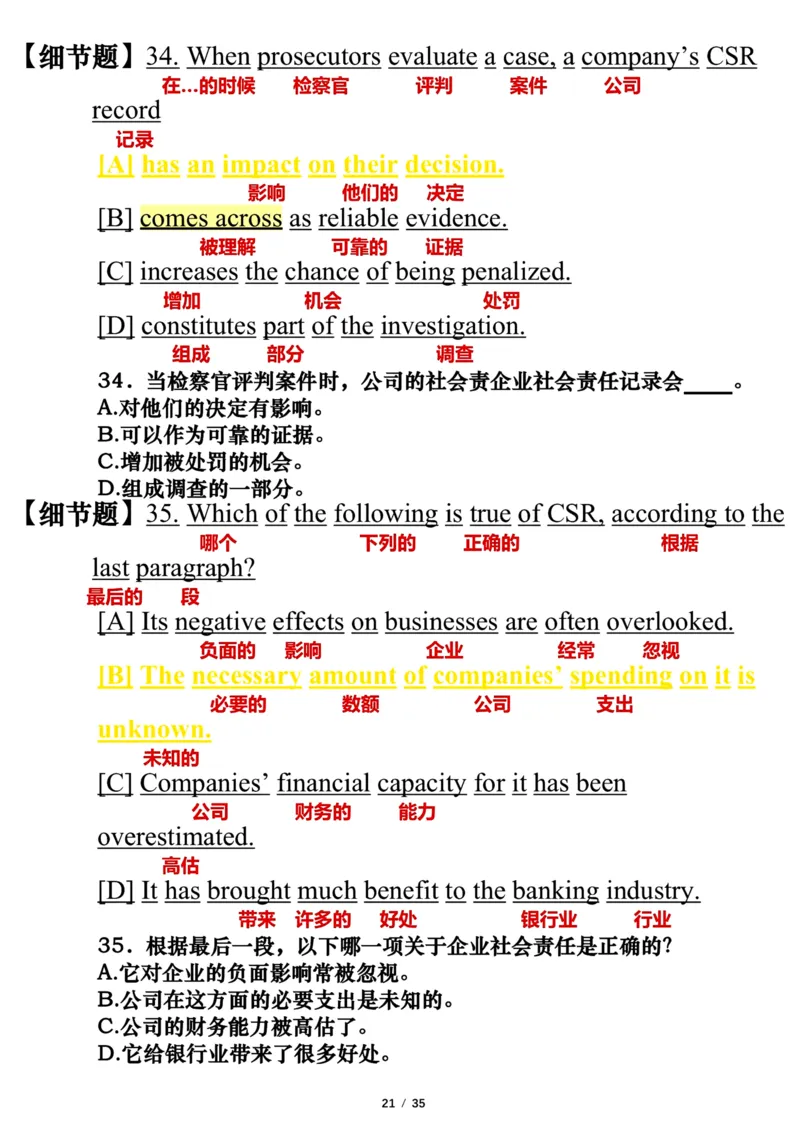 【细节题】34. When prosecutors evaluate a case, a company's CSR record
在...的时候 检察官 评判 案件 公司
记录

[A] has an impact on their decision.
影响 他们的 决定

[B] comes across as reliable evidence.
被理解 可靠的 证据

[C] increases the chance of being penalized.
增加 机会 处罚

[D] constitutes part of the investigation.
组成 部分 调查

34．当检察官评判案件时，公司的社会责企业社会责任记录会____。
A.对他们的决定有影响。
B.可以作为可靠的证据。
C.增加被处罚的机会。
D.组成调查的一部分。

【细节题】35. Which of the following is true of CSR, according to the last paragraph?
哪个 下列的 正确的 根据
最后的 段

[A] Its negative effects on businesses are often overlooked.
负面的 影响 企业 经常 忽视

[B] The necessary amount of companies' spending on it is unknown.
必要的 数额 公司 支出
未知的

[C] Companies' financial capacity for it has been overestimated.
公司 财务的 能力
高估

[D] It has brought much benefit to the banking industry.
带来 许多的 好处 银行业 行业

35．根据最后一段，以下哪一项关于企业社会责任是正确的?
A.它对企业的负面影响常被忽视。
B.公司在这方面的必要支出是未知的。
C.公司的财务能力被高估了。
D.它给银行业带来了很多好处。

21 / 35